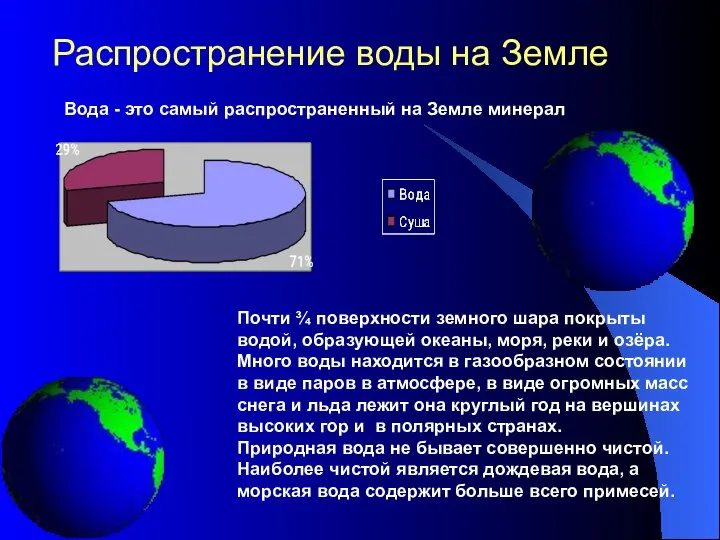 Распространение воды на Земле

Вода - это самый распространенный на Земле минерал

29%

71%

Вода

Суша

Почти ¾ поверхности земного шара покрыты водой, образующей океаны, моря, реки и озёра. Много воды находится в газообразном состоянии в виде паров в атмосфере, в виде огромных масс снега и льда лежит она круглый год на вершинах высоких гор и в полярных странах.
Природная вода не бывает совершенно чистой. Наиболее чистой является дождевая вода, а морская вода содержит больше всего примесей.